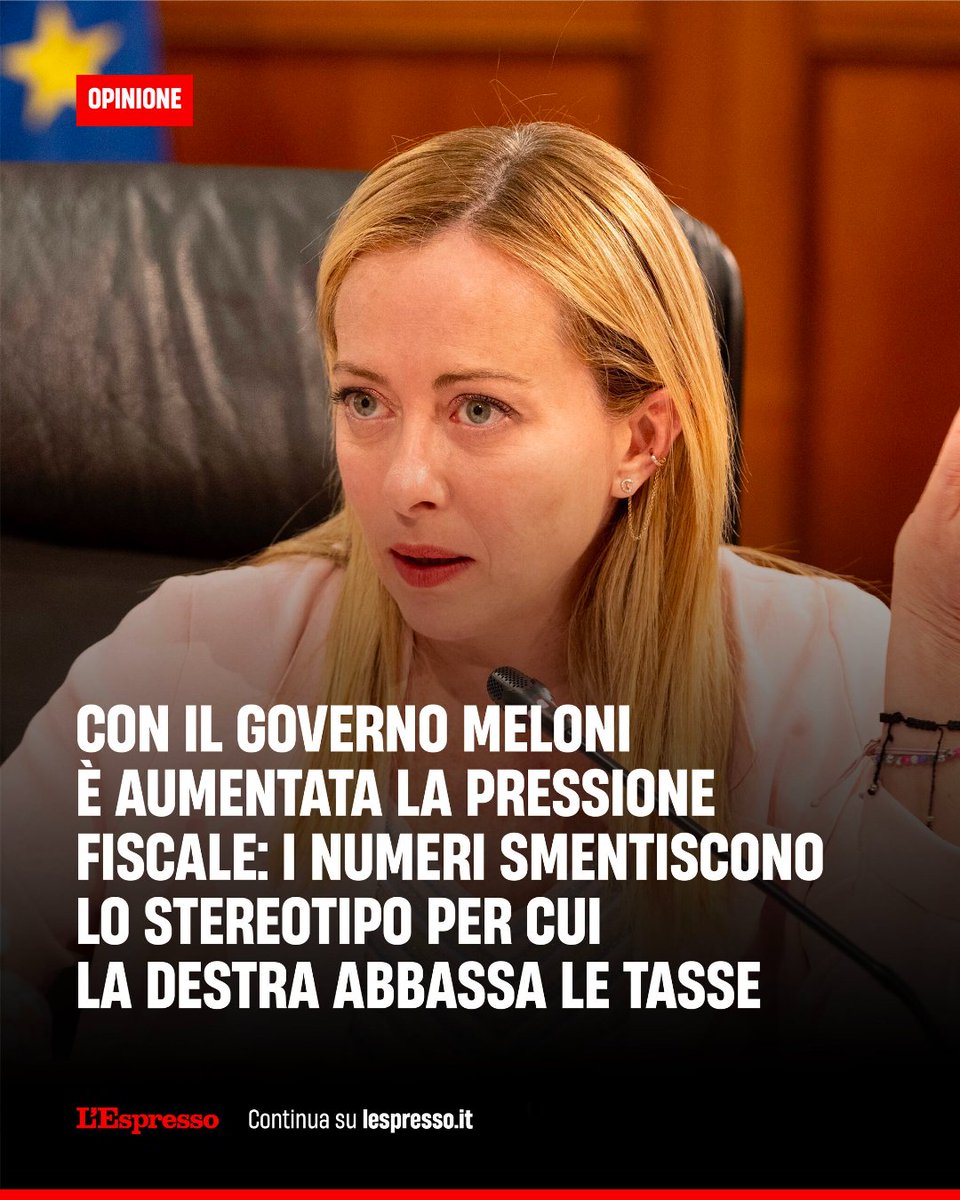 OPINIONE

CON IL GOVERNO MELONI È AUMENTATA LA PRESSIONE FISCALE: I NUMERI SMENTISCONO LO STEREOTIPO PER CUI LA DESTRA ABBASSA LE TASSE

L'Espresso Continua su lespresso.it